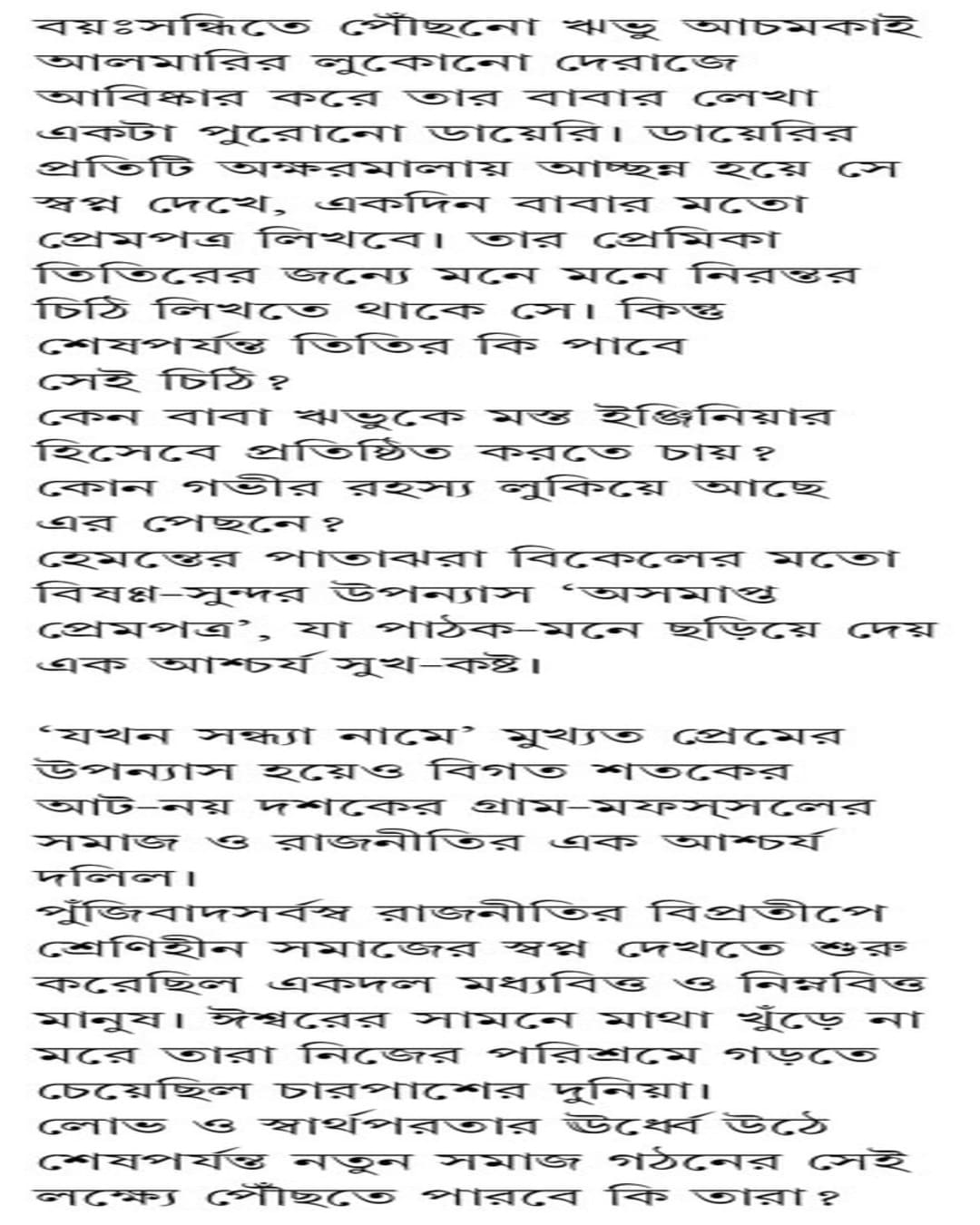 বয়ঃসন্ধিতে পৌঁছনো ঋভু আচমকাই আলমারির লুকোনো দেরাজে আবিষ্কার করে তার বাবার লেখা একটা পুরোনো ডায়েরি। ডায়েরির প্রতিটি অক্ষরমালায় আচ্ছন্ন হয়ে সে স্বপ্ন দেখে, একদিন বাবার মতো প্রেমপত্র লিখবে। তার প্রেমিকা তিতিরের জন্যে মনে মনে নিরন্তর চিঠি লিখতে থাকে সে। কিন্তু শেষপর্যন্ত তিতির কি পাবে সেই চিঠি?
কেন বাবা ঋভুকে মস্ত ইঞ্জিনিয়ার হিসেবে প্রতিষ্ঠিত করতে চায়? কোন গভীর রহস্য লুকিয়ে আছে এর পেছনে?
হেমন্তের পাতাঝরা বিকেলের মতো বিষণ্ণ-সুন্দর উপন্যাস 'অসমাপ্ত প্রেমপত্র', যা পাঠক-মনে ছড়িয়ে দেয় এক আশ্চর্য সুখ-কষ্ট।

'যখন সন্ধ্যা নামে' মুখ্যত প্রেমের উপন্যাস হয়েও বিগত শতকের আট-নয় দশকের গ্রাম-মফস্সলের সমাজ ও রাজনীতির এক আশ্চর্য দলিল।
পুঁজিবাদসর্বস্ব রাজনীতির বিপ্রতীপে শ্রেণিহীন সমাজের স্বপ্ন দেখতে শুরু করেছিল একদল মধ্যবিত্ত ও নিম্নবিত্ত মানুষ। ঈশ্বরের সামনে মাথা খুঁড়ে না মরে তারা নিজের পরিশ্রমে গড়তে চেয়েছিল চারপাশের দুনিয়া।
লোভ ও স্বার্থপরতার ঊর্ধ্বে উঠে শেষপর্যন্ত নতুন সমাজ গঠনের সেই লক্ষ্যে পৌঁছতে পারবে কি তারা?